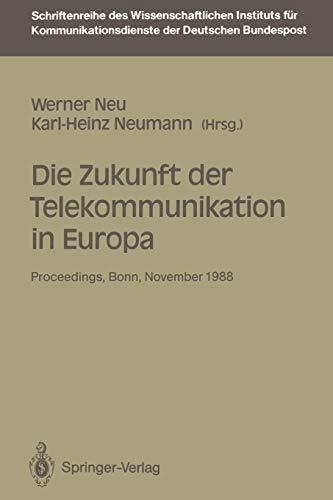 Schriftenreihe des Wissenschaftlichen Instituts für Kommunikationsdienste der Deutschen Bundespost

Werner Neu
Karl-Heinz Neumann (Hrsg.)

Die Zukunft der Telekommunikation in Europa

Proceedings, Bonn, November 1988

Springer-Verlag